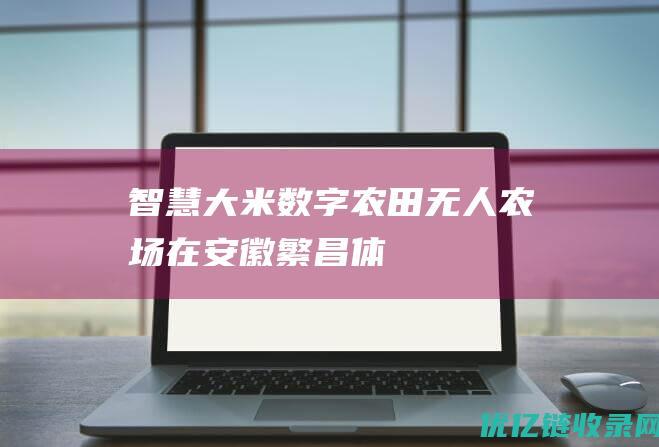 智慧大米数字农田无人农场在安徽繁昌体

优亿链收录网